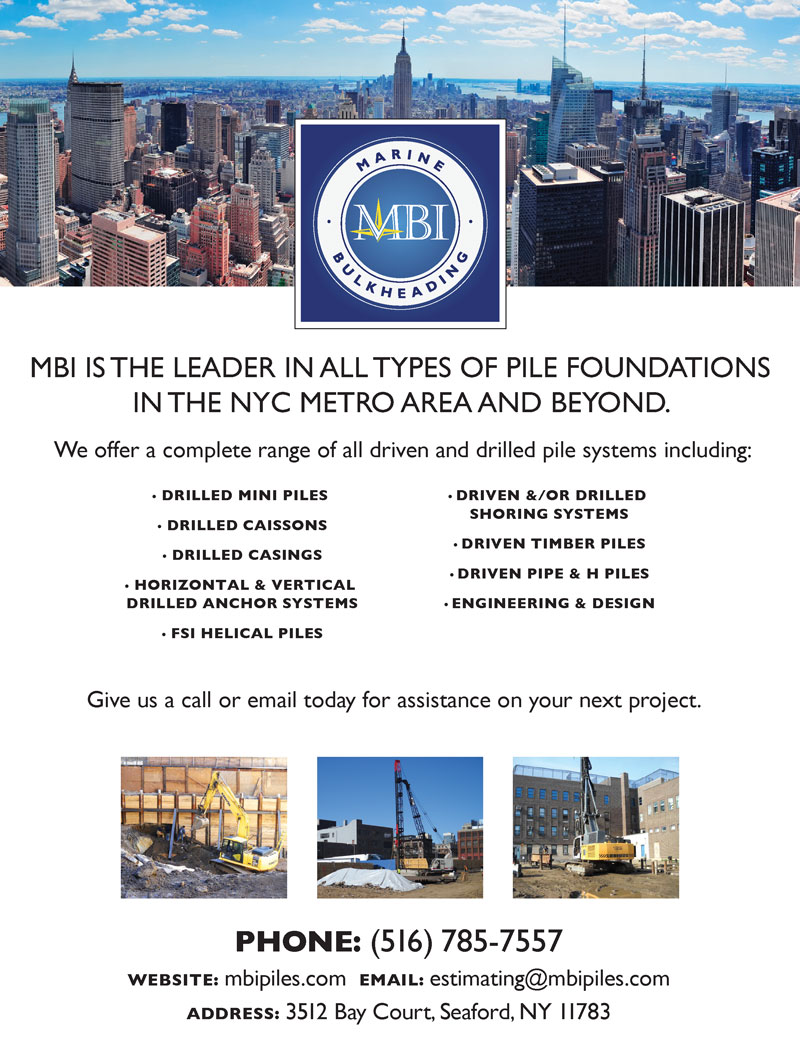 MARINE
MBI
BULKHEADING

MBI IS THE LEADER IN ALL TYPES OF PILE FOUNDATIONS IN THE NYC METRO AREA AND BEYOND.

We offer a complete range of all driven and drilled pile systems including:

• DRILLED MINI PILES

• DRILLED CAISSONS

• DRILLED CASINGS

• HORIZONTAL & VERTICAL DRILLED ANCHOR SYSTEMS

• FSI HELICAL PILES

• DRIVEN &/OR DRILLED SHORING SYSTEMS

• DRIVEN TIMBER PILES

• DRIVEN PIPE & H PILES

• ENGINEERING & DESIGN

Give us a call or email today for assistance on your next project.

PHONE: (516) 785-7557

WEBSITE: mbipiles.com EMAIL: estimating@mbipiles.com

ADDRESS: 3512 Bay Court, Seaford, NY 11783